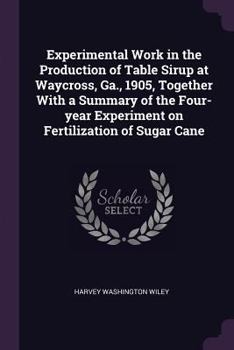 Experimental Work in the Production of Table Sirup at Waycross, Ga., 1905, Together With a Summary of the Four-year Experiment on Fertilization of Sugar Cane

Scholar SELECT

HARVEY WASHINGTON WILEY